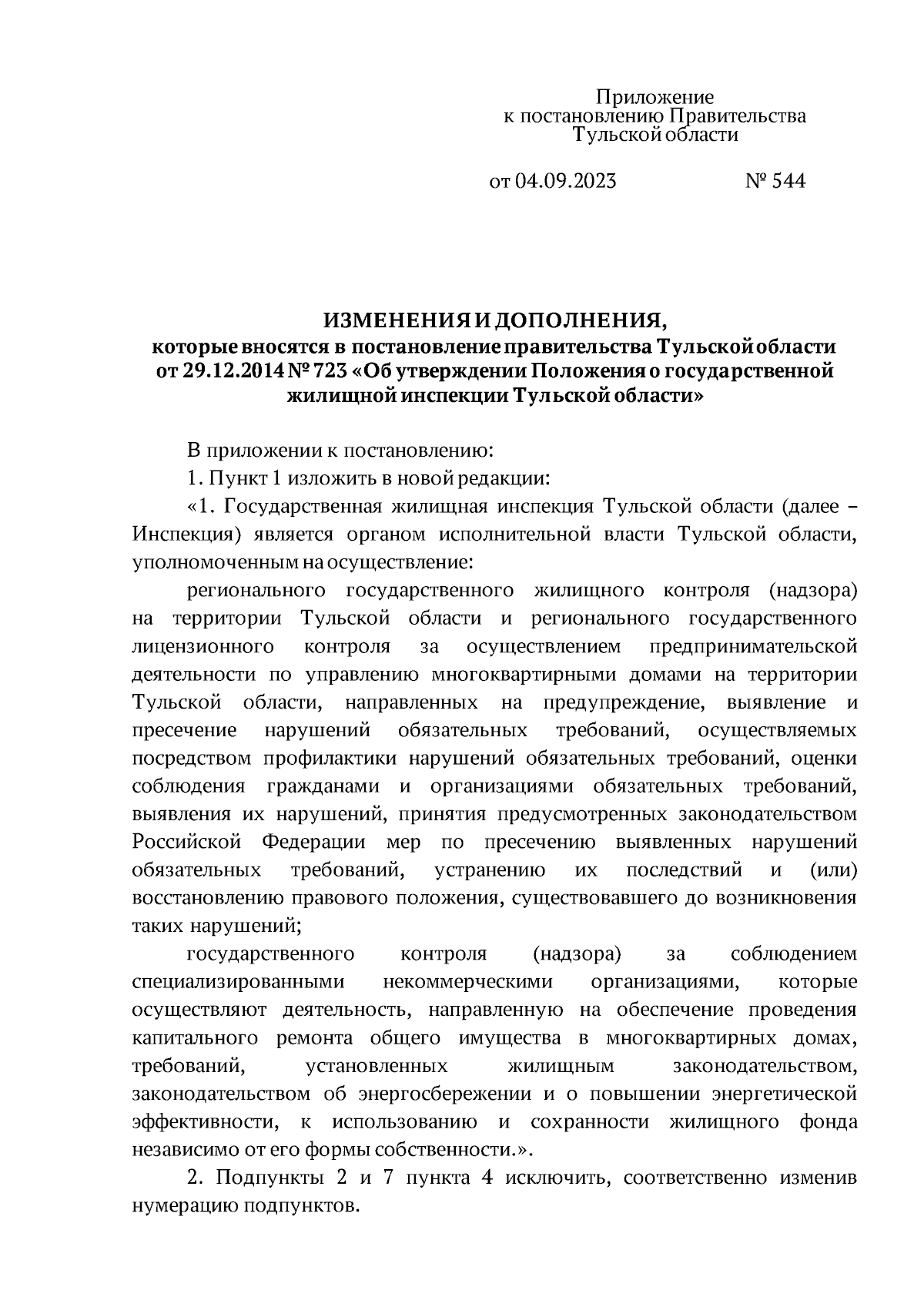 Приложение
к постановлению Правительства
Тульской области

от 04.09.2023 № 544

ИЗМЕНЕНИЯ И ДОПОЛНЕНИЯ,
которые вносятся в постановление правительства Тульской области от 29.12.2014 № 723 «Об утверждении Положения о государственной жилищной инспекции Тульской области»

В приложении к постановлению:

1. Пункт 1 изложить в новой редакции:

«1. Государственная жилищная инспекция Тульской области (далее – Инспекция) является органом исполнительной власти Тульской области, уполномоченным на осуществление:

регионального государственного жилищного контроля (надзора) на территории Тульской области и регионального государственного лицензионного контроля за осуществлением предпринимательской деятельности по управлению многоквартирными домами на территории Тульской области, направленных на предупреждение, выявление и пресечение нарушений обязательных требований, осуществляемых посредством профилактики нарушений обязательных требований, оценки соблюдения гражданами и организациями обязательных требований, выявления их нарушений, принятия предусмотренных законодательством Российской Федерации мер по пресечению выявленных нарушений обязательных требований, устранению их последствий и (или) восстановлению правового положения, существовавшего до возникновения таких нарушений;

государственного контроля (надзора) за соблюдением специализированными некоммерческими организациями, которые осуществляют деятельность, направленную на обеспечение проведения капитального ремонта общего имущества в многоквартирных домах, требований, установленных жилищным законодательством, законодательством об энергосбережении и о повышении энергетической эффективности, к использованию и сохранности жилищного фонда независимо от его формы собственности.».

2. Подпункты 2 и 7 пункта 4 исключить, соответственно изменив нумерацию подпунктов.